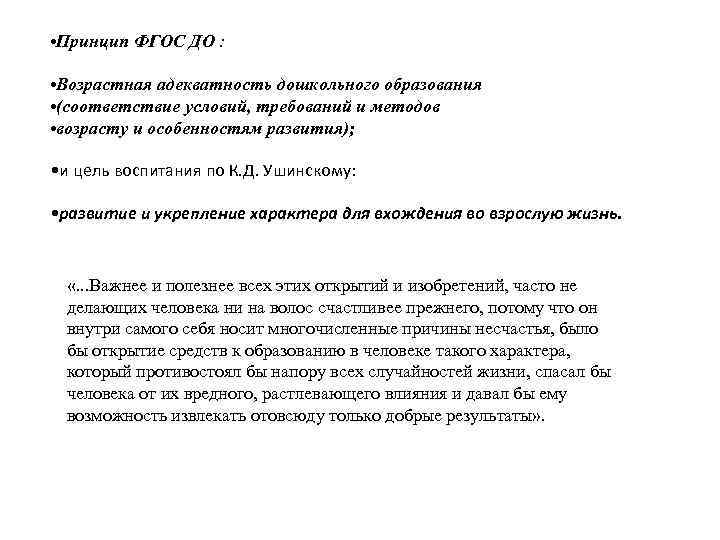 •Принцип ФГОС ДО :

•Возрастная адекватность дошкольного образования
•(соответствие условий, требований и методов
•возрасту и особенностям развития);

•и цель воспитания по К.Д. Ушинскому:

•развитие и укрепление характера для вхождения во взрослую жизнь.

«...Важнее и полезнее всех этих открытий и изобретений, часто не делающих человека ни на волос счастливее прежнего, потому что он внутри самого себя носит многочисленные причины несчастья, было бы открытие средств к образованию в человеке такого характера, который противостоял бы напору всех случайностей жизни, спасал бы человека от их вредного, растлевающего влияния и давал бы ему возможность извлекать отовсюду только добрые результаты».